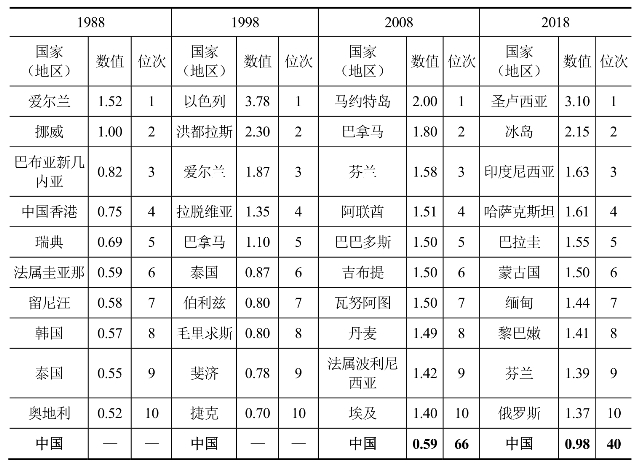 | 1988 | | | 1998 | | | 2008 | | | 2018 | | |
|---|---|---|---|---|---|---|---|---|---|---|---|
| 国家（地区） | 数值 | 位次 | 国家（地区） | 数值 | 位次 | 国家（地区） | 数值 | 位次 | 国家（地区） | 数值 | 位次 |
| 爱尔兰 | 1.52 | 1 | 以色列 | 3.78 | 1 | 马约特岛 | 2.00 | 1 | 圣卢西亚 | 3.10 | 1 |
| 挪威 | 1.00 | 2 | 洪都拉斯 | 2.30 | 2 | 巴拿马 | 1.80 | 2 | 冰岛 | 2.15 | 2 |
| 巴布亚新几内亚 | 0.82 | 3 | 爱尔兰 | 1.87 | 3 | 芬兰 | 1.58 | 3 | 印度尼西亚 | 1.63 | 3 |
| 中国香港 | 0.75 | 4 | 拉脱维亚 | 1.35 | 4 | 阿联酋 | 1.51 | 4 | 哈萨克斯坦 | 1.61 | 4 |
| 瑞典 | 0.69 | 5 | 巴拿马 | 1.10 | 5 | 巴巴多斯 | 1.50 | 5 | 巴拉圭 | 1.55 | 5 |
| 法属圭亚那 | 0.59 | 6 | 泰国 | 0.87 | 6 | 吉布提 | 1.50 | 6 | 蒙古国 | 1.50 | 6 |
| 留尼汪 | 0.58 | 7 | 伯利兹 | 0.80 | 7 | 瓦努阿图 | 1.50 | 7 | 缅甸 | 1.44 | 7 |
| 韩国 | 0.57 | 8 | 毛里求斯 | 0.80 | 8 | 丹麦 | 1.49 | 8 | 黎巴嫩 | 1.41 | 8 |
| 泰国 | 0.55 | 9 | 斐济 | 0.78 | 9 | 法属波利尼西亚 | 1.42 | 9 | 芬兰 | 1.39 | 9 |
| 奥地利 | 0.52 | 10 | 捷克 | 0.70 | 10 | 埃及 | 1.40 | 10 | 俄罗斯 | 1.37 | 10 |
| 中国 | — | — | 中国 | — | — | 中国 | 0.59 | 66 | 中国 | 0.98 | 40 |